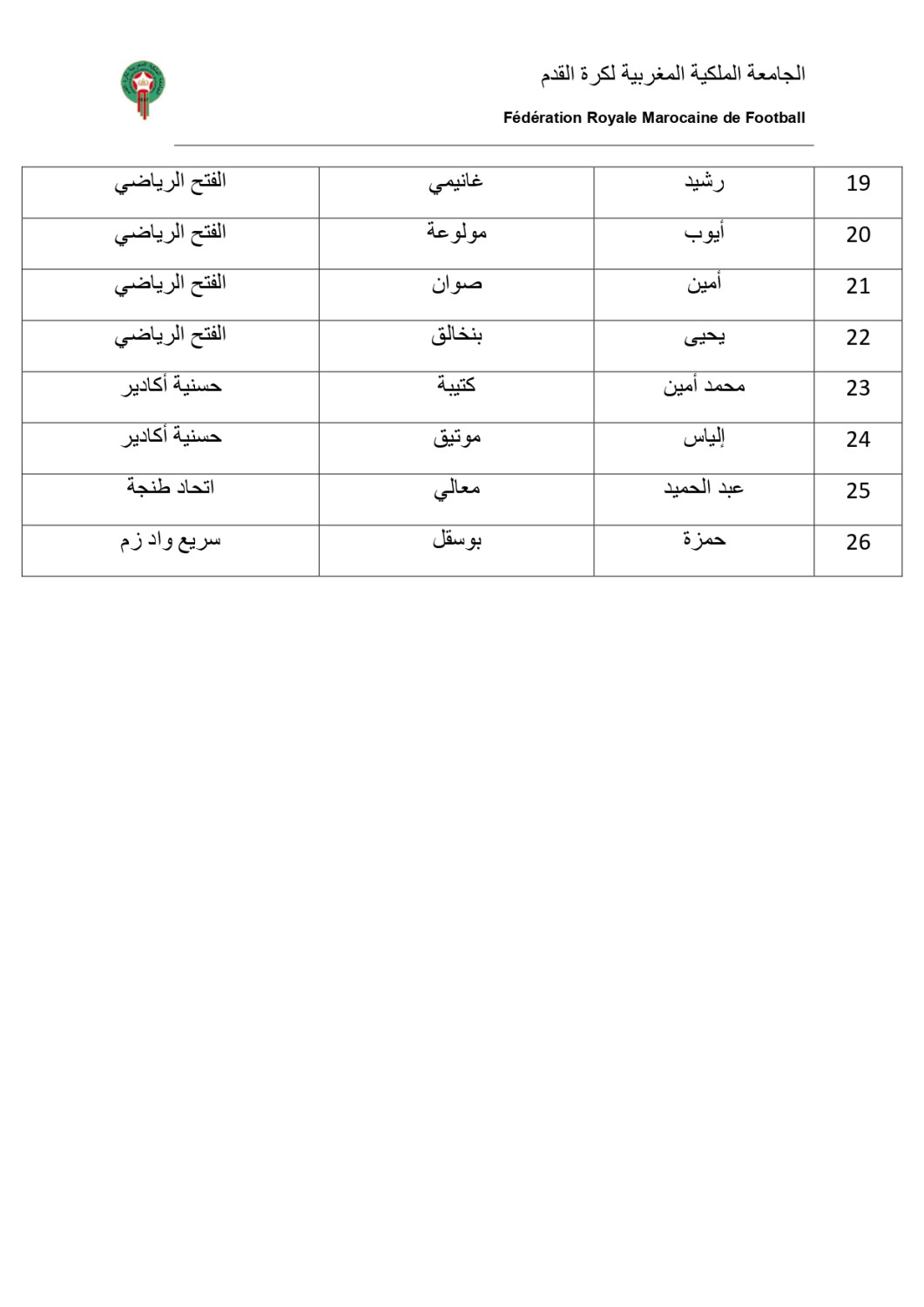 الجامعة الملكية المغربية لكرة القدم

Fédération Royale Marocaine de Football

| 19 | رشيد | غانيمي | الفتح الرياضي |
|---|---|---|---|
| 20 | أيوب | مولوعة | الفتح الرياضي |
| 21 | أمين | صوان | الفتح الرياضي |
| 22 | يحيى | بنخالق | الفتح الرياضي |
| 23 | محمد أمين | كتيبة | حسنية أكادير |
| 24 | إلياس | موتيق | حسنية أكادير |
| 25 | عبد الحميد | معالي | اتحاد طنجة |
| 26 | حمزة | بوسقل | سريع واد زم |